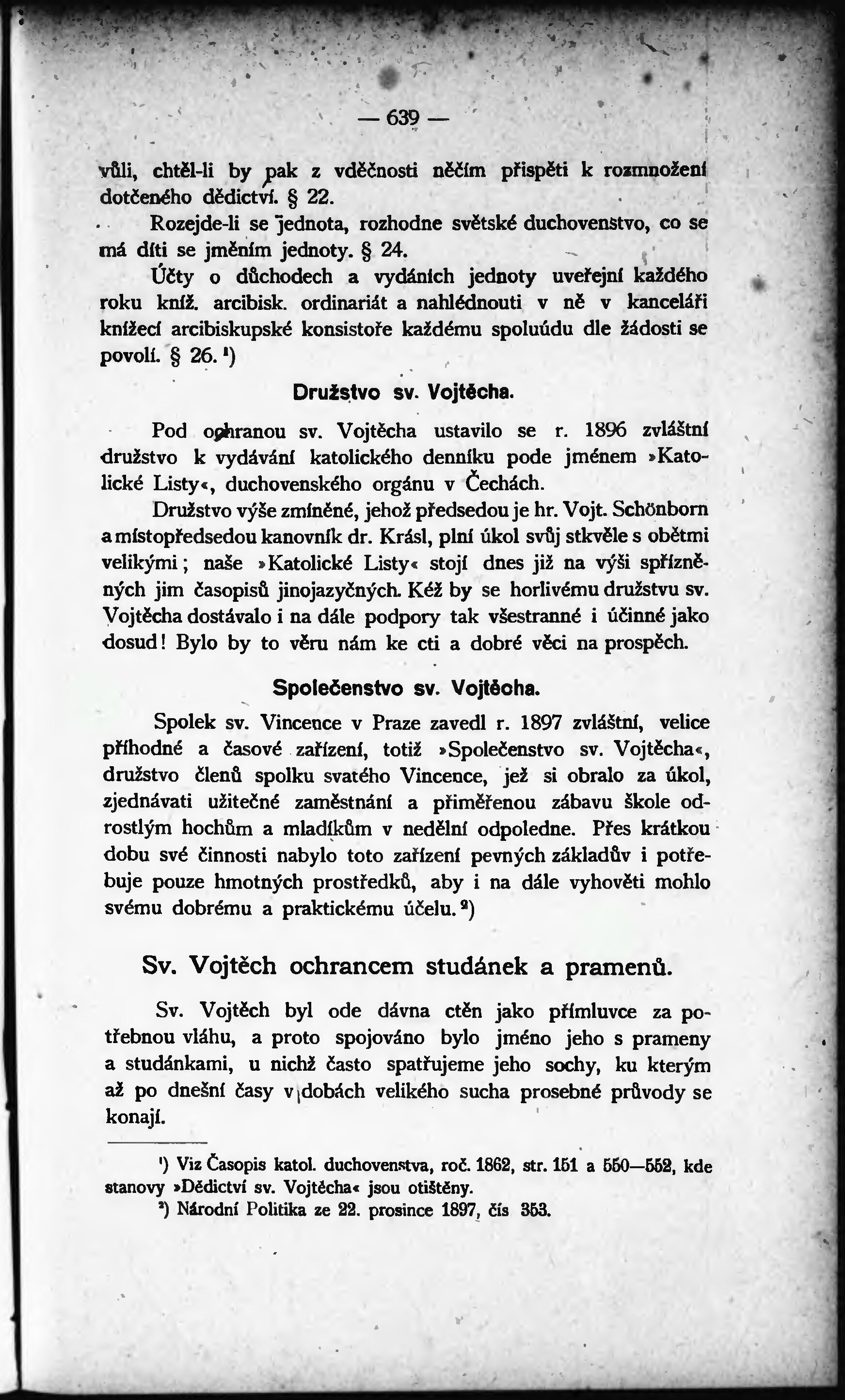 — 639 —

vůli, chtěl-li by pak z vděčnosti něčím přispěti k rozmnožení dotčeného dědictví. § 22.

Rozejde-li se jednota, rozhodne světské duchovenstvo, co se má díti se jměním jednoty. § 24.

Účty o důchodech a vydáních jednoty uveřejní každého roku kníž. arcibisk. ordinariát a nahlédnouti v ně v kanceláři knížecí arcibiskupské konsistoře každému spoluúdu dle žádosti se povolí. § 26. ¹)

Družstvo sv. Vojtěcha.

Pod ochranou sv. Vojtěcha ustavilo se r. 1896 zvláštní družstvo k vydávání katolického denníku pode jménem »Katolické Listy«, duchovenského orgánu v Čechách.

Družstvo výše zmíněné, jehož předsedou je hr. Vojt. Schönborn a místopředsedou kanovník dr. Krásl, plní úkol svůj stkvěle s obětmi velikými; naše »Katolické Listy« stojí dnes již na výši spřízněných jim časopisů jinojazyčných. Kéž by se horlivému družstvu sv. Vojtěcha dostávalo i na dále podpory tak všestranné i účinné jako dosud! Bylo by to věru nám ke cti a dobré věci na prospěch.

Společenstvo sv. Vojtěcha.

Spolek sv. Vincence v Praze zavedl r. 1897 zvláštní, velice příhodné a časové zařízení, totiž »Společenstvo sv. Vojtěcha«, družstvo členů spolku svatého Vincence, jež si obralo za úkol, zjednávati užitečné zaměstnání a přiměřenou zábavu škole odrostlým hochům a mladíkům v nedělní odpoledne. Přes krátkou dobu své činnosti nabylo toto zařízení pevných základův i potřebuje pouze hmotných prostředků, aby i na dále vyhověti mohlo svému dobrému a praktickému účelu. ²)

Sv. Vojtěch ochrancem studánek a pramenů.

Sv. Vojtěch byl ode dávna ctěn jako přímluvce za potřebnou vláhu, a proto spojováno bylo jméno jeho s prameny a studánkami, u nichž často spatřujeme jeho sochy, ku kterým až po dnešní časy v dobách velikého sucha prosebné průvody se konají.

¹) Viz Časopis katol. duchovenstva, roč. 1862, str. 151 a 550—552, kde stanovy »Dědictví sv. Vojtěcha« jsou otištěny.
²) Národní Politika ze 22. prosince 1897, čís 353.